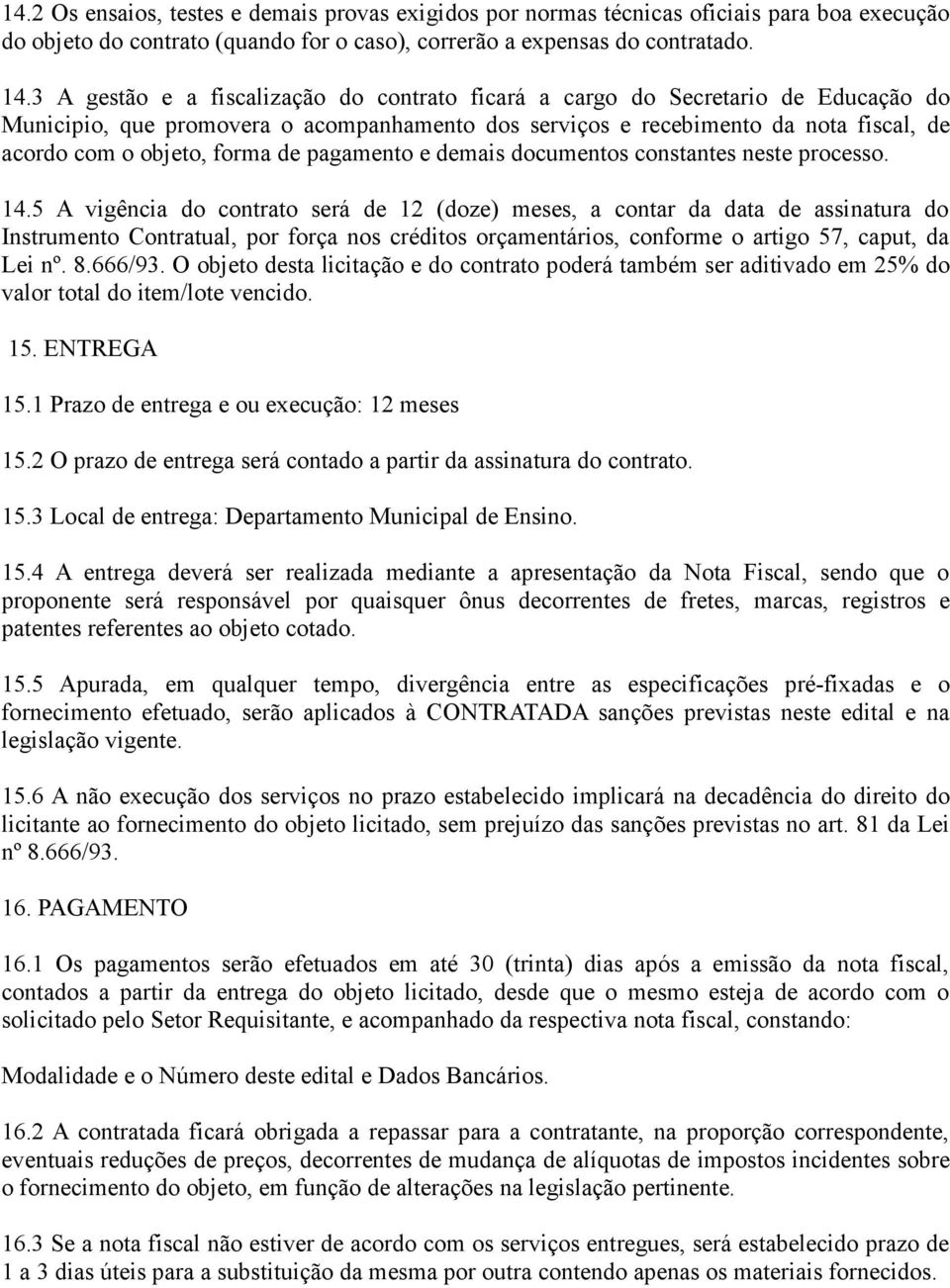 14.2 Os ensaios, testes e demais provas exigidos por normas técnicas oficiais para boa execução do objeto do contrato (quando for o caso), correrão a expensas do contratado.

14.3 A gestão e a fiscalização do contrato ficará a cargo do Secretario de Educação do Municipio, que promovera o acompanhamento dos serviços e recebimento da nota fiscal, de acordo com o objeto, forma de pagamento e demais documentos constantes neste processo.

14.5 A vigência do contrato será de 12 (doze) meses, a contar da data de assinatura do Instrumento Contratual, por força nos créditos orçamentários, conforme o artigo 57, caput, da Lei nº. 8.666/93. O objeto desta licitação e do contrato poderá também ser aditivado em 25% do valor total do item/lote vencido.

15. ENTREGA

15.1 Prazo de entrega e ou execução: 12 meses

15.2 O prazo de entrega será contado a partir da assinatura do contrato.

15.3 Local de entrega: Departamento Municipal de Ensino.

15.4 A entrega deverá ser realizada mediante a apresentação da Nota Fiscal, sendo que o proponente será responsável por quaisquer ônus decorrentes de fretes, marcas, registros e patentes referentes ao objeto cotado.

15.5 Apurada, em qualquer tempo, divergência entre as especificações pré-fixadas e o fornecimento efetuado, serão aplicados à CONTRATADA sanções previstas neste edital e na legislação vigente.

15.6 A não execução dos serviços no prazo estabelecido implicará na decadência do direito do licitante ao fornecimento do objeto licitado, sem prejuízo das sanções previstas no art. 81 da Lei nº 8.666/93.

16. PAGAMENTO

16.1 Os pagamentos serão efetuados em até 30 (trinta) dias após a emissão da nota fiscal, contados a partir da entrega do objeto licitado, desde que o mesmo esteja de acordo com o solicitado pelo Setor Requisitante, e acompanhado da respectiva nota fiscal, constando:

Modalidade e o Número deste edital e Dados Bancários.

16.2 A contratada ficará obrigada a repassar para a contratante, na proporção correspondente, eventuais reduções de preços, decorrentes de mudança de alíquotas de impostos incidentes sobre o fornecimento do objeto, em função de alterações na legislação pertinente.

16.3 Se a nota fiscal não estiver de acordo com os serviços entregues, será estabelecido prazo de 1 a 3 dias úteis para a substituição da mesma por outra contendo apenas os materiais fornecidos.